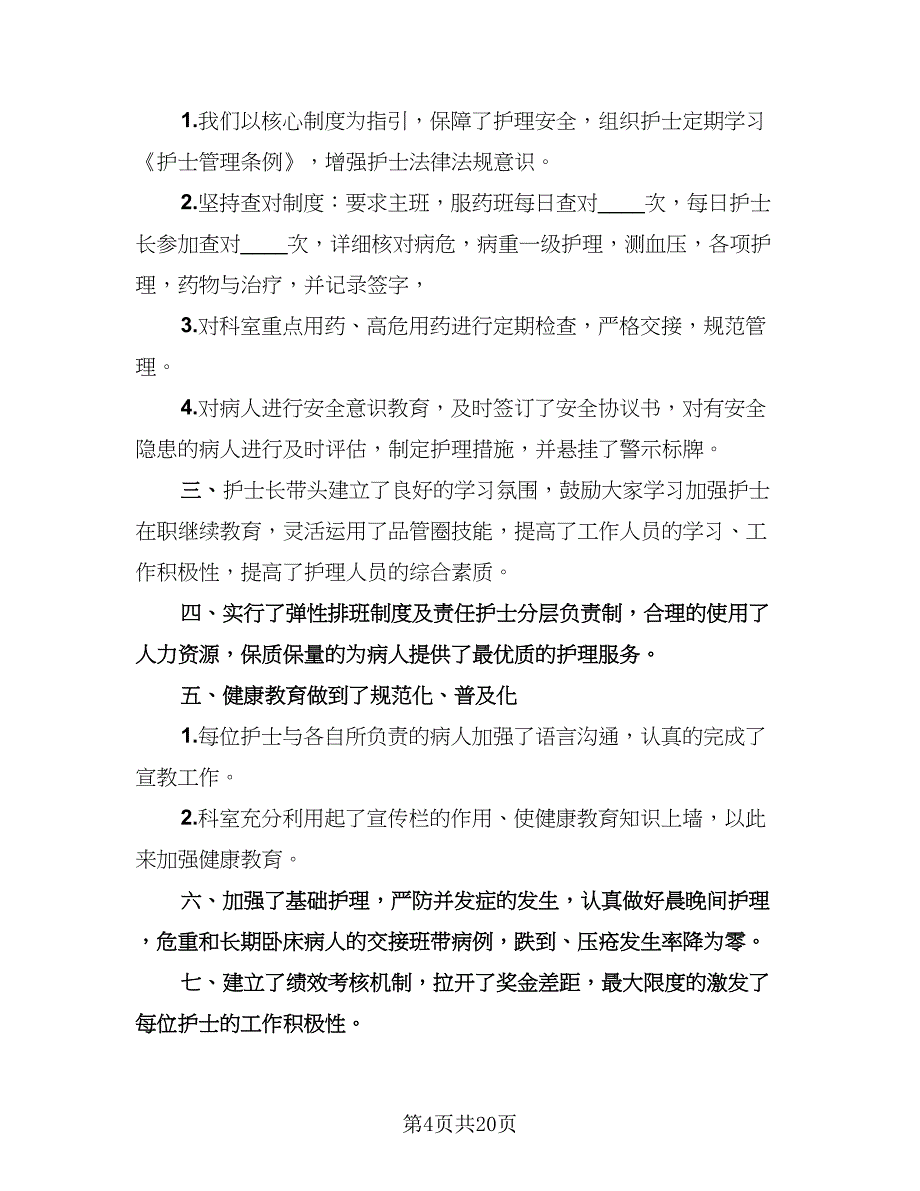 1.我们以核心制度为指引，保障了护理安全，组织护士定期学习《护士管理条例》，增强护士法律法规意识。

2.坚持查对制度：要求主班，服药班每日查对____次，每日护士长参加查对____次，详细核对病危，病重一级护理，测血压，各项护理，药物与治疗，并记录签字，

3.对科室重点用药、高危用药进行定期检查，严格交接，规范管理。

4.对病人进行安全意识教育，及时签订了安全协议书，对有安全隐患的病人进行及时评估，制定护理措施，并悬挂了警示标牌。

三、护士长带头建立了良好的学习氛围，鼓励大家学习加强护士在职继续教育，灵活运用了品管圈技能，提高了工作人员的学习、工作积极性，提高了护理人员的综合素质。

四、实行了弹性排班制度及责任护士分层负责制，合理的使用了人力资源，保质保量的为病人提供了最优质的护理服务。

五、健康教育做到了规范化、普及化

1.每位护士与各自所负责的病人加强了语言沟通，认真的完成了宣教工作。

2.科室充分利用起了宣传栏的作用、使健康教育知识上墙，以此来加强健康教育。

六、加强了基础护理，严防并发症的发生，认真做好晨晚间护理，危重和长期卧床病人的交接班带病例，跌到、压疮发生率降为零。

七、建立了绩效考核机制，拉开了奖金差距，最大限度的激发了每位护士的工作积极性。

第4页共20页